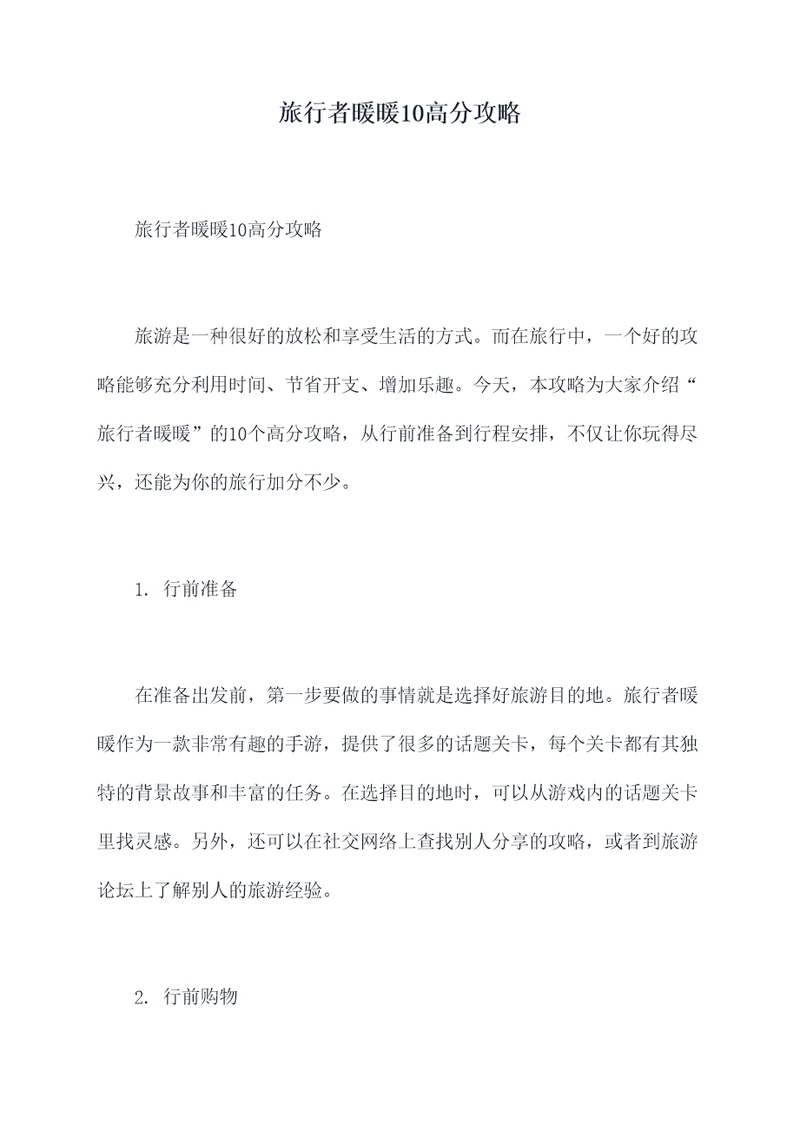 旅行者暖暖10高分攻略

旅行者暖暖10高分攻略

旅游是一种很好的放松和享受生活的方式。而在旅行中，一个好的攻略能够充分利用时间、节省开支、增加乐趣。今天，本攻略为大家介绍“旅行者暖暖”的10个高分攻略，从行前准备到行程安排，不仅让你玩得尽兴，还能为你的旅行加分不少。

1. 行前准备

在准备出发前，第一步要做的事情就是选择好旅游目的地。旅行者暖暖作为一款非常有趣的手游，提供了很多的话题关卡，每个关卡都有其独特的背景故事和丰富的任务。在选择目的地时，可以从游戏内的话题关卡里找灵感。另外，还可以在社交网络上查找别人分享的攻略，或者到旅游论坛上了解别人的旅游经验。

2. 行前购物